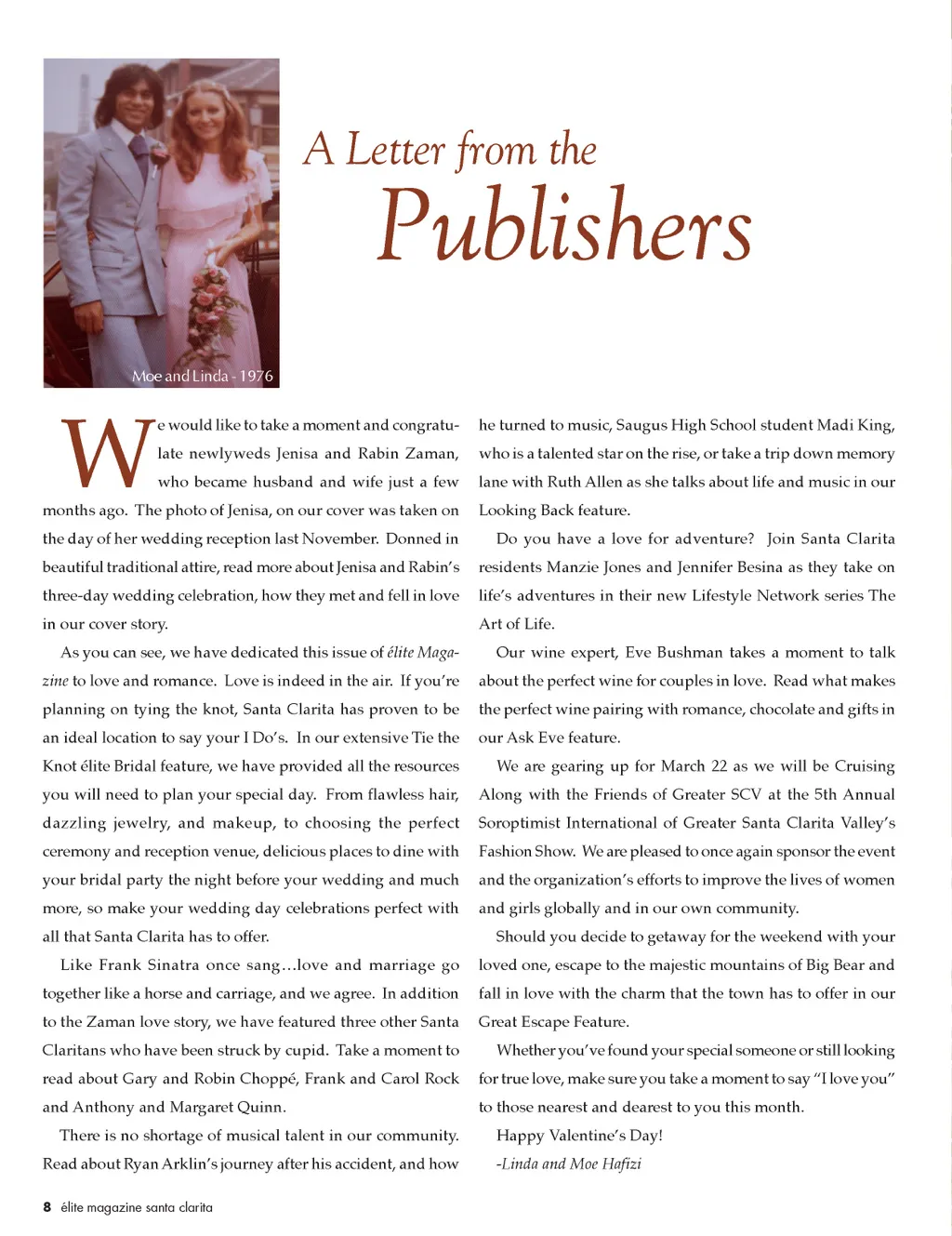 Moe and Linda - 1976

A Letter from the Publishers

We would like to take a moment and congratulate newlyweds Jenisa and Rabin Zaman, who became husband and wife just a few months ago. The photo of Jenisa, on our cover was taken on the day of her wedding reception last November. Donned in beautiful traditional attire, read more about Jenisa and Rabin's three-day wedding celebration, how they met and fell in love in our cover story.

As you can see, we have dedicated this issue of élite Magazine to love and romance. Love is indeed in the air. If you're planning on tying the knot, Santa Clarita has proven to be an ideal location to say your I Do's. In our extensive Tie the Knot élite Bridal feature, we have provided all the resources you will need to plan your special day. From flawless hair, dazzling jewelry, and makeup, to choosing the perfect ceremony and reception venue, delicious places to dine with your bridal party the night before your wedding and much more, so make your wedding day celebrations perfect with all that Santa Clarita has to offer.

Like Frank Sinatra once sang…love and marriage go together like a horse and carriage, and we agree. In addition to the Zaman love story, we have featured three other Santa Claritans who have been struck by cupid. Take a moment to read about Gary and Robin Choppé, Frank and Carol Rock and Anthony and Margaret Quinn.

There is no shortage of musical talent in our community. Read about Ryan Arklin's journey after his accident, and how he turned to music, Saugus High School student Madi King, who is a talented star on the rise, or take a trip down memory lane with Ruth Allen as she talks about life and music in our Looking Back feature.

Do you have a love for adventure? Join Santa Clarita residents Manzie Jones and Jennifer Besina as they take on life's adventures in their new Lifestyle Network series The Art of Life.

Our wine expert, Eve Bushman takes a moment to talk about the perfect wine for couples in love. Read what makes the perfect wine pairing with romance, chocolate and gifts in our Ask Eve feature.

We are gearing up for March 22 as we will be Cruising Along with the Friends of Greater SCV at the 5th Annual Soroptimist International of Greater Santa Clarita Valley's Fashion Show. We are pleased to once again sponsor the event and the organization's efforts to improve the lives of women and girls globally and in our own community.

Should you decide to getaway for the weekend with your loved one, escape to the majestic mountains of Big Bear and fall in love with the charm that the town has to offer in our Great Escape Feature.

Whether you've found your special someone or still looking for true love, make sure you take a moment to say "I love you" to those nearest and dearest to you this month.

Happy Valentine's Day!

-Linda and Moe Hafizi

8 élite magazine santa clarita